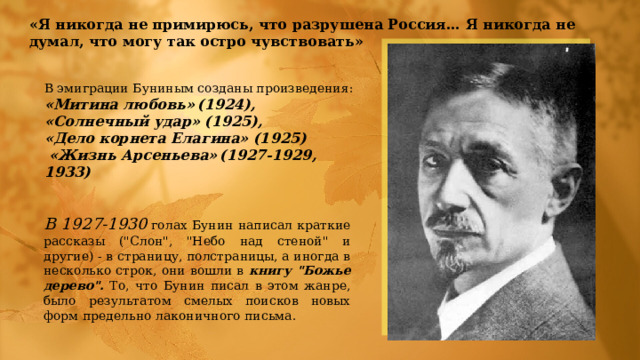 «Я никогда не примирюсь, что разрушена Россия… Я никогда не думал, что могу так остро чувствовать»

В эмиграции Буниным созданы произведения:
«Митина любовь» (1924),
«Солнечный удар» (1925),
«Дело корнета Елагина» (1925)
«Жизнь Арсеньева» (1927-1929, 1933)

В 1927-1930 голах Бунин написал краткие рассказы ("Слон", "Небо над стеной" и другие) - в страницу, полстраницы, а иногда в несколько строк, они вошли в книгу "Божье дерево". То, что Бунин писал в этом жанре, было результатом смелых поисков новых форм предельно лаконичного письма.